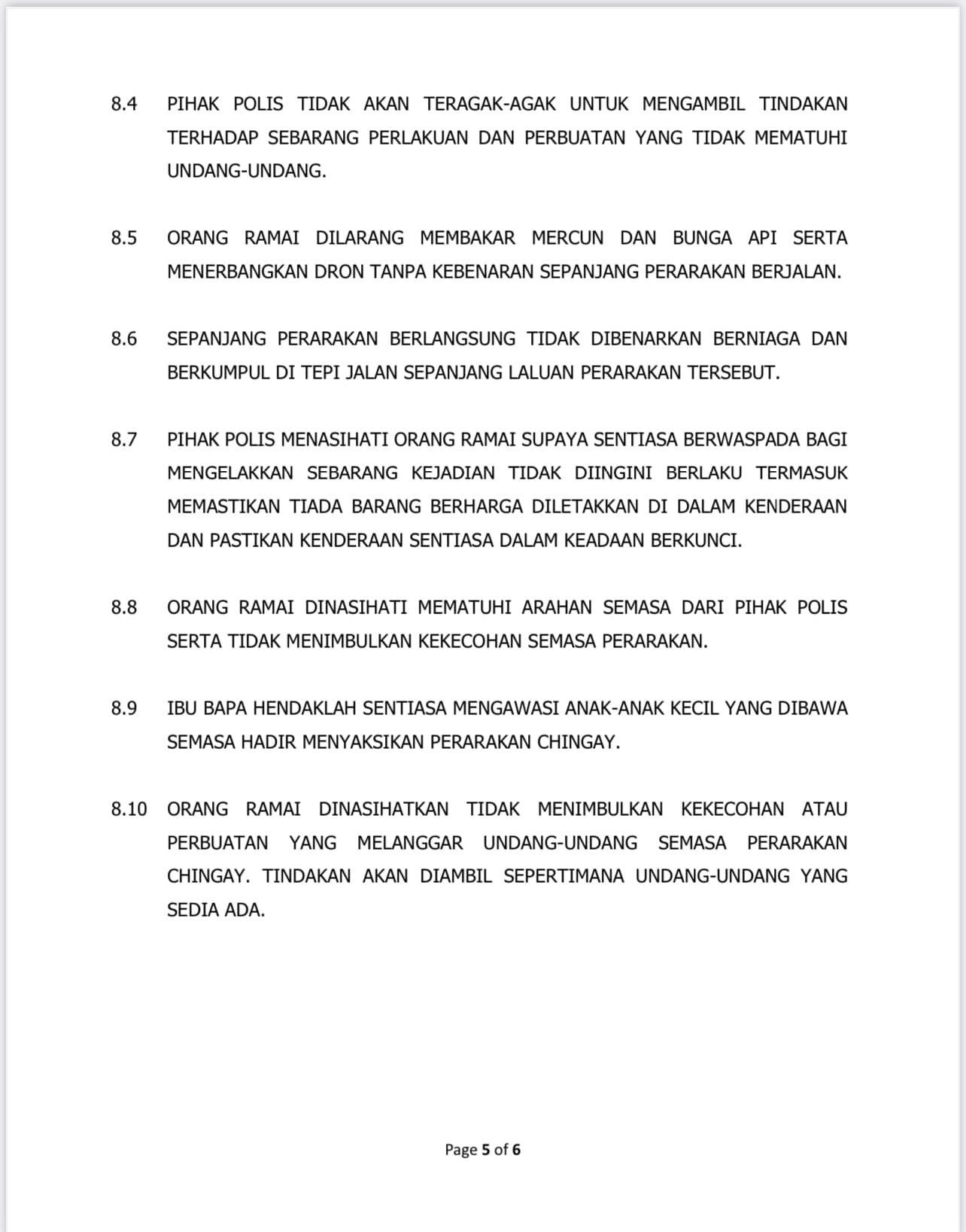 8.4 PIHAK POLIS TIDAK AKAN TERAGAK-AGAK UNTUK MENGAMBIL TINDAKAN TERHADAP SEBARANG PERLAKUAN DAN PERBUATAN YANG TIDAK MEMATUHI UNDANG-UNDANG.

8.5 ORANG RAMAI DILARANG MEMBAKAR MERCUN DAN BUNGA API SERTA MENERBANGKAN DRON TANPA KEBENARAN SEPANJANG PERARAKAN BERJALAN.

8.6 SEPANJANG PERARAKAN BERLANGSUNG TIDAK DIBENARKAN BERNIAGA DAN BERKUMPUL DI TEPI JALAN SEPANJANG LALUAN PERARAKAN TERSEBUT.

8.7 PIHAK POLIS MENASIHATI ORANG RAMAI SUPAYA SENTIASA BERWASPADA BAGI MENGELAKKAN SEBARANG KEJADIAN TIDAK DIINGINI BERLAKU TERMASUK MEMASTIKAN TIADA BARANG BERHARGA DILETAKKAN DI DALAM KENDERAAN DAN PASTIKAN KENDERAAN SENTIASA DALAM KEADAAN BERKUNCI.

8.8 ORANG RAMAI DINASIHATI MEMATUHI ARAHAN SEMASA DARI PIHAK POLIS SERTA TIDAK MENIMBULKAN KEKECOHAN SEMASA PERARAKAN.

8.9 IBU BAPA HENDAKLAH SENTIASA MENGAWASI ANAK-ANAK KECIL YANG DIBAWA SEMASA HADIR MENYAKSIKAN PERARAKAN CHINGAY.

8.10 ORANG RAMAI DINASIHATKAN TIDAK MENIMBULKAN KEKECOHAN ATAU PERBUATAN YANG MELANGGAR UNDANG-UNDANG SEMASA PERARAKAN CHINGAY. TINDAKAN AKAN DIAMBIL SEPERTIMANA UNDANG-UNDANG YANG SEDIA ADA.

Page 5 of 6